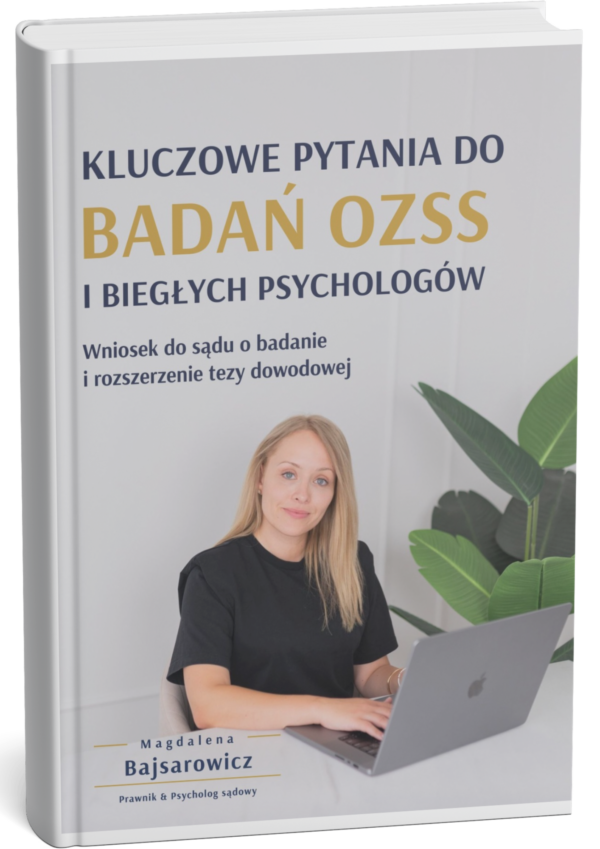 KLUCZOWE PYTANIA DO
BADAŃ OZSS
I BIEGŁYCH PSYCHOLOGÓW

Wniosek do sądu o badanie i rozszerzenie tezy dowodowej

Magdalena
Bajsarowicz
Prawnik & Psycholog sądowy